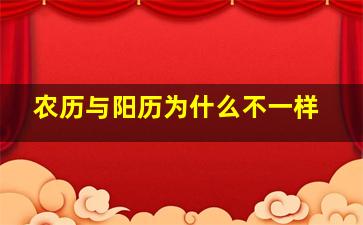 农历与阳历为什么不一样